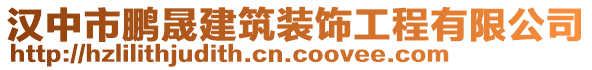 汉中市鹏晟建筑装饰工程有限公司
http://hzlilithjudith.cn.coovee.com